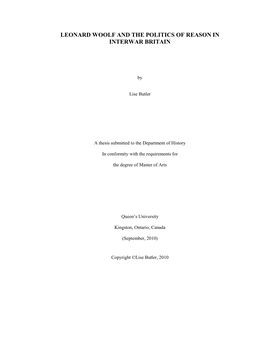 LEONARD WOOLF AND THE POLITICS OF REASON IN INTERWAR BRITAIN

by

Lise Butler

A thesis submitted to the Department of History

In conformity with the requirements for

the degree of Master of Arts

Queen's University

Kingston, Ontario, Canada

(September, 2010)

Copyright ©Lise Butler, 2010